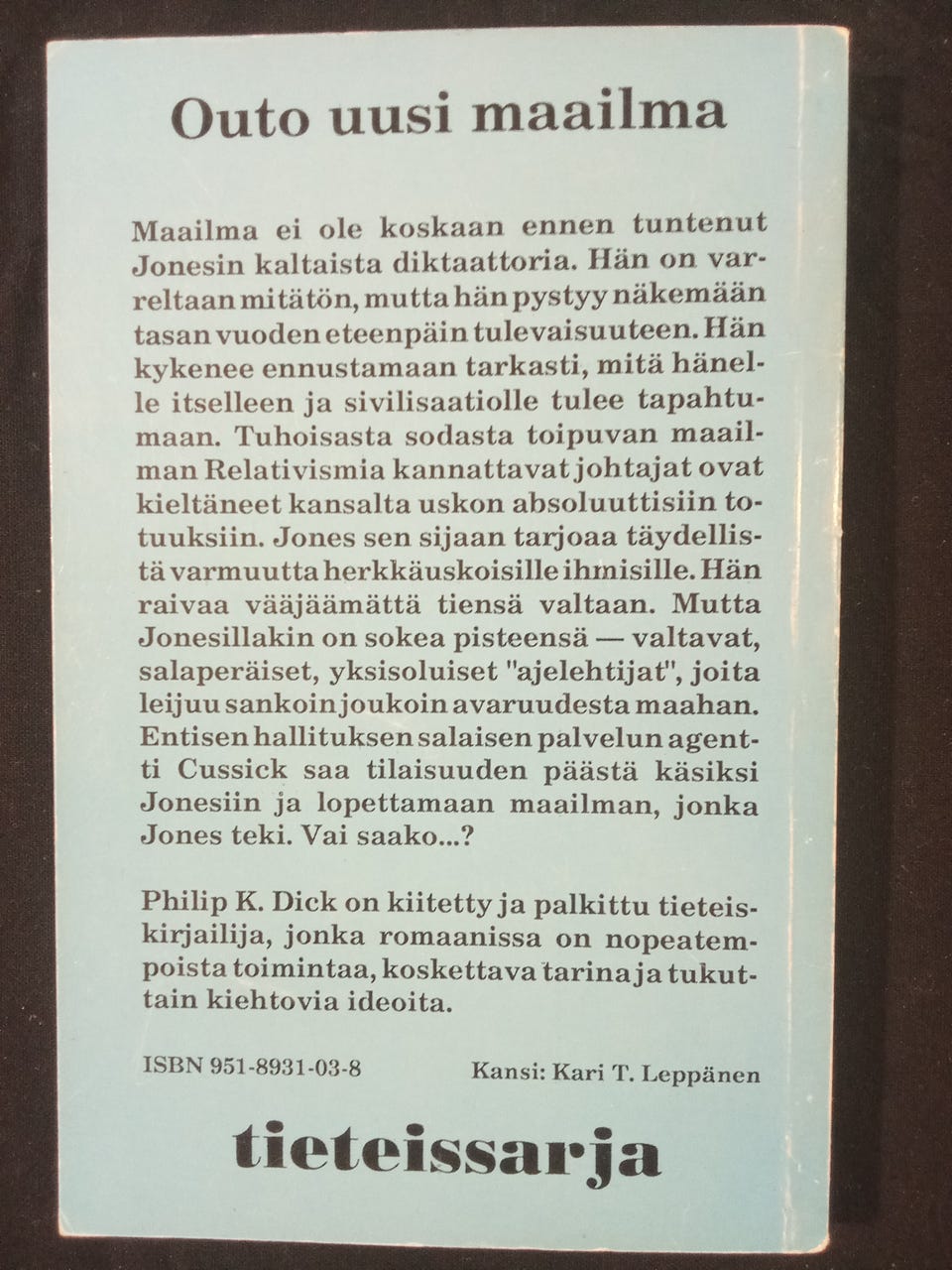 Outo uusi maailma

Maailma ei ole koskaan ennen tuntenut Jonesin kaltaista diktaattoria. Hän on varreltaan mitätön, mutta hän pystyy näkemään tasan vuoden eteenpäin tulevaisuuteen. Hän kykenee ennustamaan tarkasti, mitä hänelle itselleen ja sivilisaatiolle tulee tapahtumaan. Tuhoisasta sodasta toipuvan maailman Relativismia kannattavat johtajat ovat kieltäneet kansalta uskon absoluuttisiin totuuksiin. Jones sen sijaan tarjoaa täydellistä varmuutta herkkäuskoisille ihmisille. Hän raivaa vääjäämättä tiensä valtaan. Mutta Jonesillakin on sokea pisteensä — valtavat, salaperäiset, yksisoluiset "ajelehtijat", joita leijuu sankoin joukoin avaruudesta maahan. Entisen hallituksen salaisen palvelun agentti Cussick saa tilaisuuden päästä käsiksi Jonesiin ja lopettamaan maailman, jonka Jones teki. Vai saako...?

Philip K. Dick on kiitetty ja palkittu tieteiskirjailija, jonka romaanissa on nopeatempoista toimintaa, koskettava tarina ja tukuttain kiehtovia ideoita.

ISBN 951-8931-03-8

Kansi: Kari T. Leppänen

tieteissarja